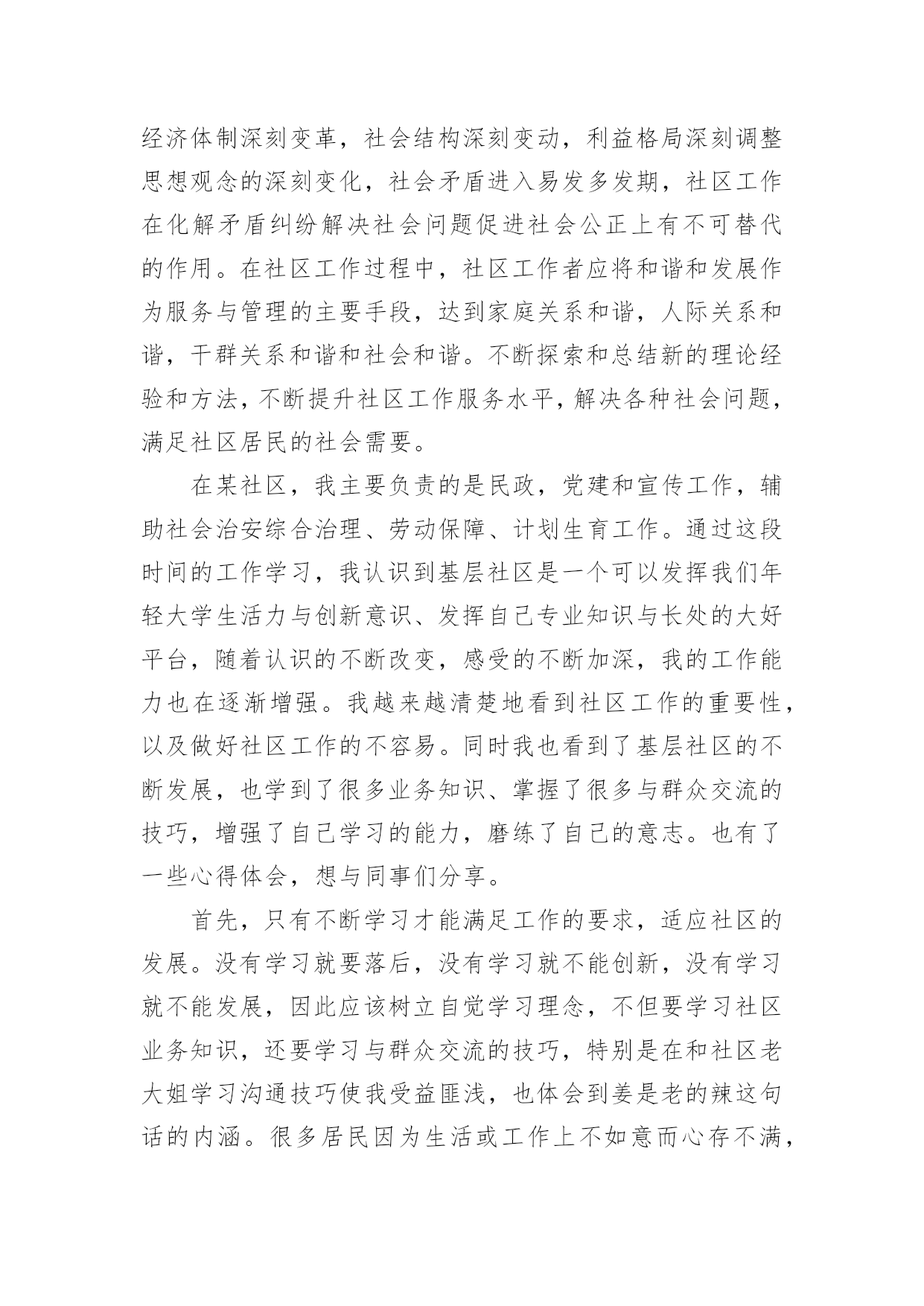 经济体制深刻变革，社会结构深刻变动，利益格局深刻调整思想观念的深刻变化，社会矛盾进入易发多发期，社区工作在化解矛盾纠纷解决社会问题促进社会公正上有不可替代的作用。在社区工作过程中，社区工作者应将和谐和发展作为服务与管理的主要手段，达到家庭关系和谐，人际关系和谐，干群关系和谐和社会和谐。不断探索和总结新的理论经验和方法，不断提升社区工作服务水平，解决各种社会问题，满足社区居民的社会需要。

在某社区，我主要负责的是民政，党建和宣传工作，辅助社会治安综合治理、劳动保障、计划生育工作。通过这段时间的工作学习，我认识到基层社区是一个可以发挥我们年轻大学生活力与创新意识、发挥自己专业知识与长处的大好平台，随着认识的不断改变，感受的不断加深，我的工作能力也在逐渐增强。我越来越清楚地看到社区工作的重要性，以及做好社区工作的不容易。同时我也看到了基层社区的不断发展，也学到了很多业务知识、掌握了很多与群众交流的技巧，增强了自己学习的能力，磨练了自己的意志。也有了一些心得体会，想与同事们分享。

首先，只有不断学习才能满足工作的要求，适应社区的发展。没有学习就要落后，没有学习就不能创新，没有学习就不能发展，因此应该树立自觉学习理念，不但要学习社区业务知识，还要学习与群众交流的技巧，特别是在和社区老大姐学习沟通技巧使我受益匪浅，也体会到姜是老的辣这句话的内涵。很多居民因为生活或工作上不如意而心存不满，